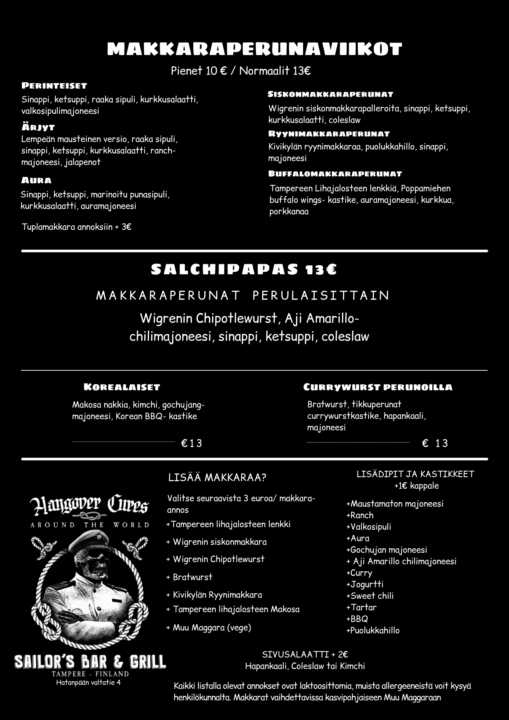 MAKKARAPERUNAVIIKOT

Pienet 10 € / Normaalit 13€

PERINTEISET
Sinappi, ketsuppi, raaka sipuli, kurkkusalaatti, valkosipulimajoneesi

ÄRJYT
Lempeän mausteinen versio, raaka sipuli, sinappi, ketsuppi, kurkkusalaatti, ranch-majoneesi, jalapenot

AURA
Sinappi, ketsuppi, marinoitu punasipuli, kurkkusalaatti, auramajoneesi

Tuplamakkara annoksiin + 3€

SISKONMAKKARAPERUNAT
Wigrenin siskonmakkarapalleroita, sinappi, ketsuppi, kurkkusalaatti, coleslaw

RYYNIMAKKARAPERUNAT
Kivikylän ryynimakkaraa, puolukkahillo, sinappi, majoneesi

BUFFALOMAKKARAPERUNAT
Tampereen Lihajalosteen lenkkiä, Poppamiehen buffalo wings- kastike, auramajoneesi, kurkkua, porkkanaa

SALCHIPAPAS 13€

MAKKARAPERUNAT PERULAISITTAIN

Wigrenin Chipotlewurst, Aji Amarillo-chilimajoneesi, sinappi, ketsuppi, coleslaw

KOREALAISET
Makosa nakkia, kimchi, gochujang-majoneesi, Korean BBQ- kastike
€13

CURRYWURST PERUNOILLA
Bratwurst, tikkuperunat currywurstkastike, hapankaali, majoneesi
€ 13

Hangover Cures
AROUND THE WORLD

SAILOR'S BAR & GRILL
TAMPERE - FINLAND
Hatanpään valtatie 4

LISÄÄ MAKKARAA?

Valitse seuraavista 3 euroa/ makkara-annos
+Tampereen lihajalosteen lenkki
+ Wigrenin siskonmakkara
+ Wigrenin Chipotlewurst
+ Bratwurst
+ Kivikylän Ryynimakkara
+ Tampereen lihajalosteen Makosa
+ Muu Maggara (vege)

LISÄDIPIT JA KASTIKKEET
+1€ kappale

+Maustamaton majoneesi
+Ranch
+Valkosipuli
+Aura
+Gochujan majoneesi
+ Aji Amarillo chilimajoneesi
+Curry
+Jogurtti
+Sweet chili
+Tartar
+BBQ
+Puolukkahillo

SIVUSALAATTI + 2€
Hapankaali, Coleslaw tai Kimchi

Kaikki listalla olevat annokset ovat laktoosittomia, muista allergeeneista voit kysyä henkilökunnalta. Makkarat vaihdettavissa kasvipohjaiseen Muu Maggaraan